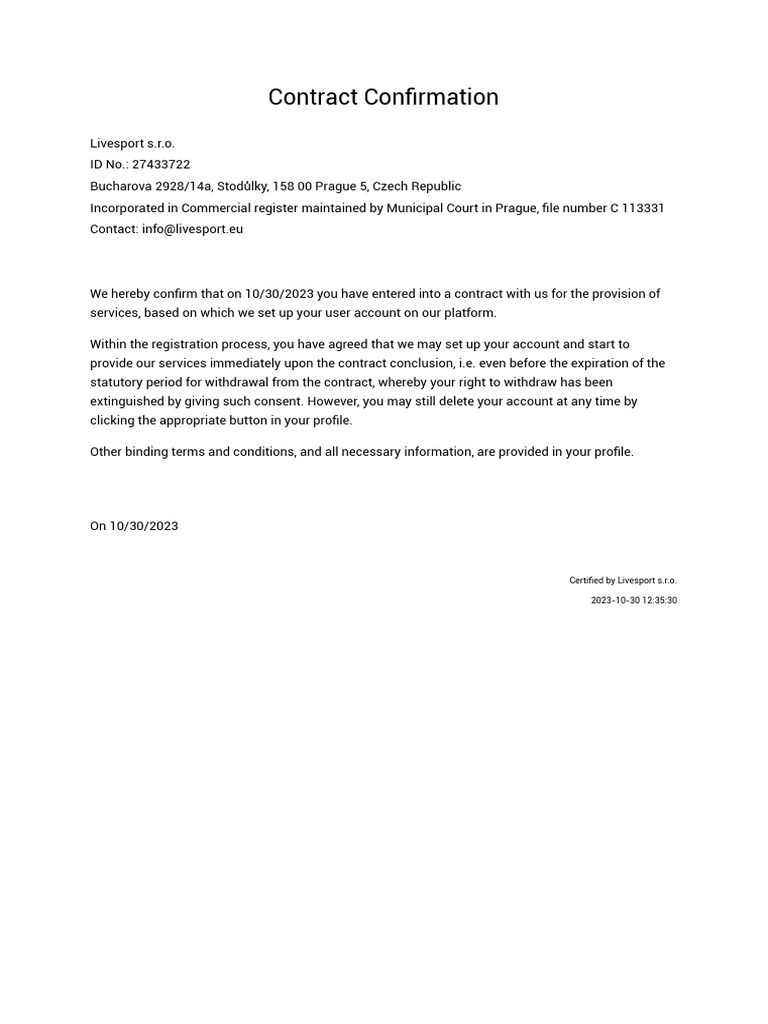 Contract Confirmation

Livesport s.r.o.
ID No.: 27433722
Bucharova 2928/14a, Stodůlky, 158 00 Prague 5, Czech Republic
Incorporated in Commercial register maintained by Municipal Court in Prague, file number C 113331
Contact: info@livesport.eu

We hereby confirm that on 10/30/2023 you have entered into a contract with us for the provision of services, based on which we set up your user account on our platform.

Within the registration process, you have agreed that we may set up your account and start to provide our services immediately upon the contract conclusion, i.e. even before the expiration of the statutory period for withdrawal from the contract, whereby your right to withdraw has been extinguished by giving such consent. However, you may still delete your account at any time by clicking the appropriate button in your profile.

Other binding terms and conditions, and all necessary information, are provided in your profile.

On 10/30/2023

Certified by Livesport s.r.o.
2023-10-30 12:35:30